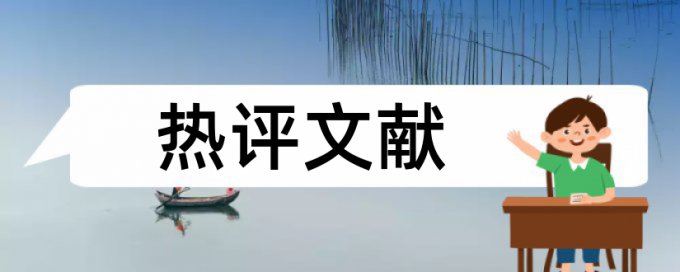 热评文献